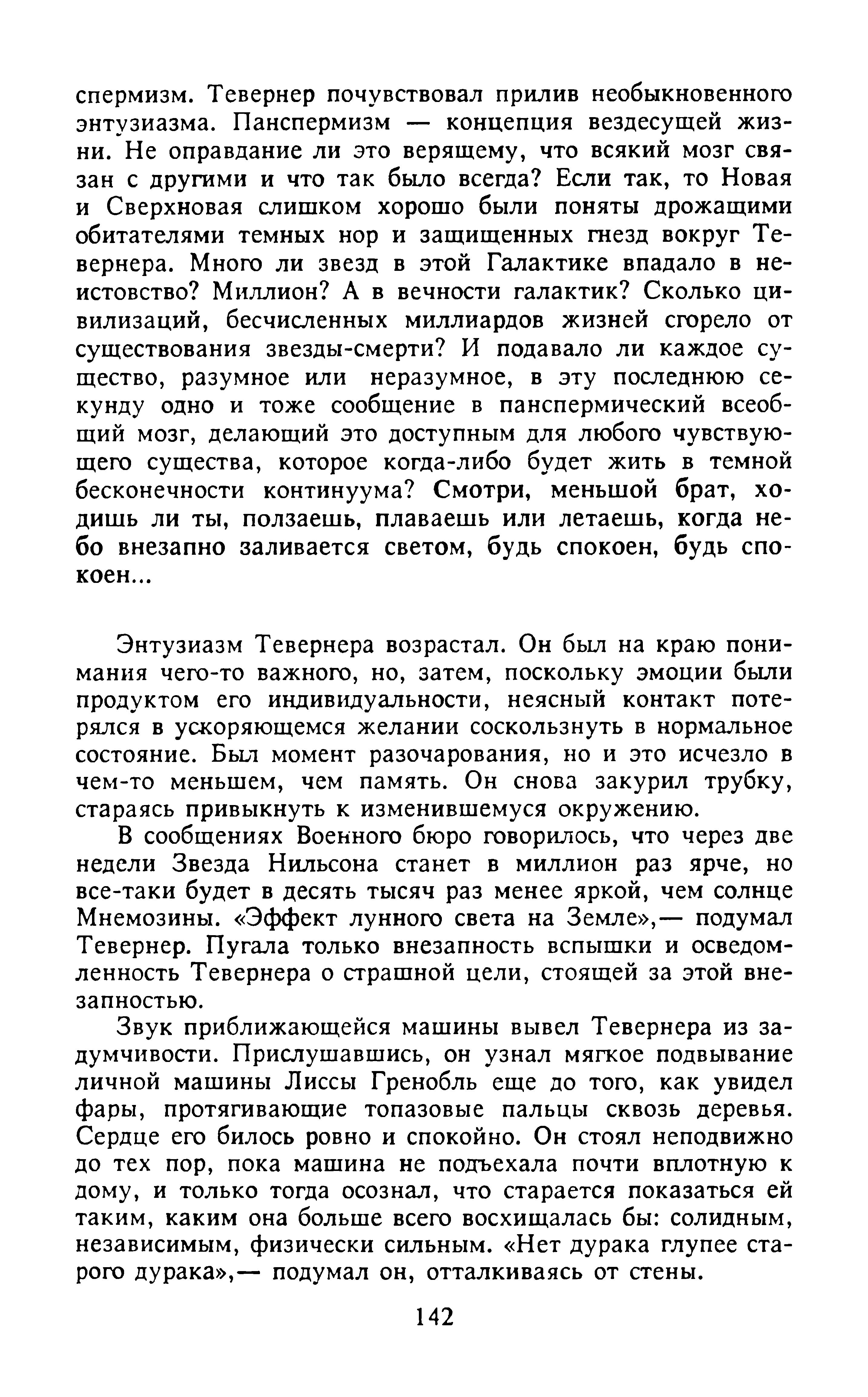 спермизм. Тевернер почувствовал прилив необыкновенного энтузиазма. Панспермизм — концепция вездесущей жизни. Не оправдание ли это верящему, что всякий мозг связан с другими и что так было всегда? Если так, то Новая и Сверхновая слишком хорошо были поняты дрожащими обитателями темных нор и защищенных гнезд вокруг Тевернера. Много ли звезд в этой Галактике впадало в неистовство? Миллион? А в вечности галактик? Сколько цивилизаций, бесчисленных миллиардов жизней сгорело от существования звезды-смерти? И подавало ли каждое существо, разумное или неразумное, в эту последнюю секунду одно и тоже сообщение в панспермический всеобщий мозг, делающий это доступным для любого чувствующего существа, которое когда-либо будет жить в темной бесконечности континуума? Смотри, меньшой брат, ходишь ли ты, ползаешь, плаваешь или летаешь, когда небо внезапно заливается светом, будь спокоен, будь спокоен...

Энтузиазм Тевернера возрастал. Он был на краю понимания чего-то важного, но, затем, поскольку эмоции были продуктом его индивидуальности, неясный контакт потерялся в ускоряющемся желании соскользнуть в нормальное состояние. Был момент разочарования, но и это исчезло в чем-то меньшем, чем память. Он снова закурил трубку, стараясь привыкнуть к изменившемуся окружению.

В сообщениях Военного бюро говорилось, что через две недели Звезда Нильсона станет в миллион раз ярче, но все-таки будет в десять тысяч раз менее яркой, чем солнце Мнемозины. «Эффект лунного света на Земле»,— подумал Тевернер. Пугала только внезапность вспышки и осведомленность Тевернера о страшной цели, стоящей за этой внезапностью.

Звук приближающейся машины вывел Тевернера из задумчивости. Прислушавшись, он узнал мягкое подвывание личной машины Лиссы Гренобль еще до того, как увидел фары, протягивающие топазовые пальцы сквозь деревья. Сердце его билось ровно и спокойно. Он стоял неподвижно до тех пор, пока машина не подъехала почти вплотную к дому, и только тогда осознал, что старается показаться ей таким, каким она больше всего восхищалась бы: солидным, независимым, физически сильным. «Нет дурака глупее старого дурака»,— подумал он, отталкиваясь от стены.

142